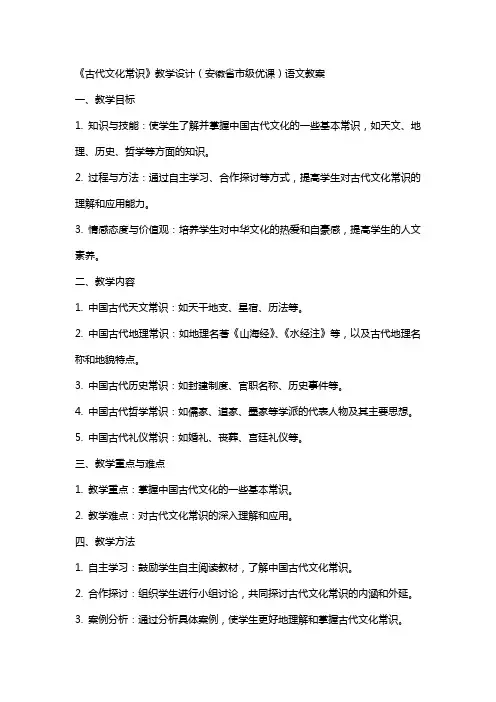 《古代文化常识》教学设计（安徽省市级优课）语文教案

一、教学目标

1. 知识与技能：使学生了解并掌握中国古代文化的一些基本常识，如天文、地理、历史、哲学等方面的知识。

2. 过程与方法：通过自主学习、合作探讨等方式，提高学生对古代文化常识的理解和应用能力。

3. 情感态度与价值观：培养学生对中华文化的热爱和自豪感，提高学生的人文素养。

二、教学内容

1. 中国古代天文常识：如天干地支、星宿、历法等。

2. 中国古代地理常识：如地理名著《山海经》、《水经注》等，以及古代地理名称和地貌特点。

3. 中国古代历史常识：如封建制度、官职名称、历史事件等。

4. 中国古代哲学常识：如儒家、道家、墨家等学派的代表人物及其主要思想。

5. 中国古代礼仪常识：如婚礼、丧葬、宫廷礼仪等。

三、教学重点与难点

1. 教学重点：掌握中国古代文化的一些基本常识。

2. 教学难点：对古代文化常识的深入理解和应用。

四、教学方法

1. 自主学习：鼓励学生自主阅读教材，了解中国古代文化常识。

2. 合作探讨：组织学生进行小组讨论，共同探讨古代文化常识的内涵和外延。

3. 案例分析：通过分析具体案例，使学生更好地理解和掌握古代文化常识。